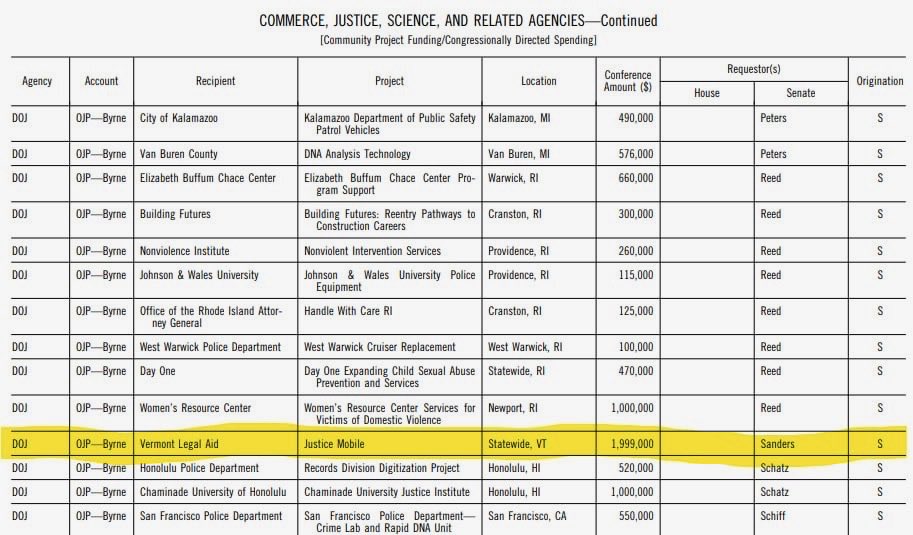 COMMERCE, JUSTICE, SCIENCE, AND RELATED AGENCIES—Continued

[Community Project Funding/Congressionally Directed Spending]

| Agency | Account | Recipient | Project | Location | Conference Amount ($) | Requestor(s) House | Requestor(s) Senate | Origination |
|---|---|---|---|---|---|---|---|---|
| DOJ | OJP—Byrne | City of Kalamazoo | Kalamazoo Department of Public Safety Patrol Vehicles | Kalamazoo, MI | 490,000 | | Peters | S |
| DOJ | OJP—Byrne | Van Buren County | DNA Analysis Technology | Van Buren, MI | 576,000 | | Peters | S |
| DOJ | OJP—Byrne | Elizabeth Buffum Chace Center | Elizabeth Buffum Chace Center Program Support | Warwick, RI | 660,000 | | Reed | S |
| DOJ | OJP—Byrne | Building Futures | Building Futures: Reentry Pathways to Construction Careers | Cranston, RI | 300,000 | | Reed | S |
| DOJ | OJP—Byrne | Nonviolence Institute | Nonviolent Intervention Services | Providence, RI | 260,000 | | Reed | S |
| DOJ | OJP—Byrne | Johnson & Wales University | Johnson & Wales University Police Equipment | Providence, RI | 115,000 | | Reed | S |
| DOJ | OJP—Byrne | Office of the Rhode Island Attorney General | Handle With Care RI | Cranston, RI | 125,000 | | Reed | S |
| DOJ | OJP—Byrne | West Warwick Police Department | West Warwick Cruiser Replacement | West Warwick, RI | 100,000 | | Reed | S |
| DOJ | OJP—Byrne | Day One | Day One Expanding Child Sexual Abuse Prevention and Services | Statewide, RI | 470,000 | | Reed | S |
| DOJ | OJP—Byrne | Women's Resource Center | Women's Resource Center Services for Victims of Domestic Violence | Newport, RI | 1,000,000 | | Reed | S |
| DOJ | OJP—Byrne | Vermont Legal Aid | Justice Mobile | Statewide, VT | 1,999,000 | | Sanders | S |
| DOJ | OJP—Byrne | Honolulu Police Department | Records Division Digitization Project | Honolulu, HI | 520,000 | | Schatz | S |
| DOJ | OJP—Byrne | Chaminade University of Honolulu | Chaminade University Justice Institute | Honolulu, HI | 1,000,000 | | Schatz | S |
| DOJ | OJP—Byrne | San Francisco Police Department | San Francisco Police Department—Crime Lab and Rapid DNA Unit | San Francisco, CA | 550,000 | | Schiff | S |